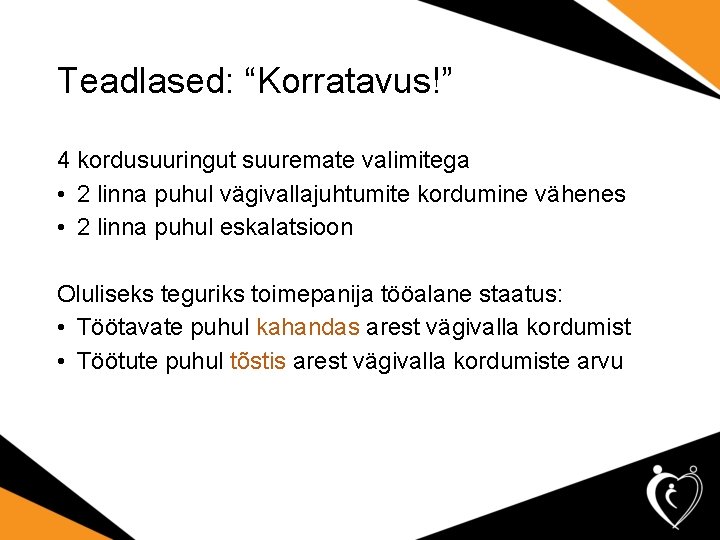 Teadlased: “Korratavus!”

4 kordusuuringut suuremate valimitega
• 2 linna puhul vägivallajuhtumite kordumine vähenes
• 2 linna puhul eskalatsioon

Oluliseks teguriks toimepanija tööalane staatus:
• Töötavate puhul kahandas arest vägivalla kordumist
• Töötute puhul tõstis arest vägivalla kordumiste arvu